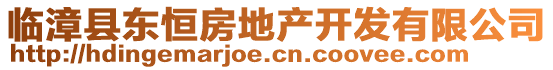 临漳县东恒房地产开发有限公司
http://hdingemarjoe.cn.coovee.com